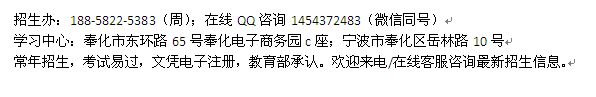 招生办：188-5822-5383（周）；在线 QQ 咨询 1454372483（微信同号）
学习中心：奉化市东环路 65 号奉化电子商务园 c 座；宁波市奉化区岳林路 10 号
常年招生，考试易过，文凭电子注册，教育部承认。欢迎来电/在线客服咨询最新招生信息。